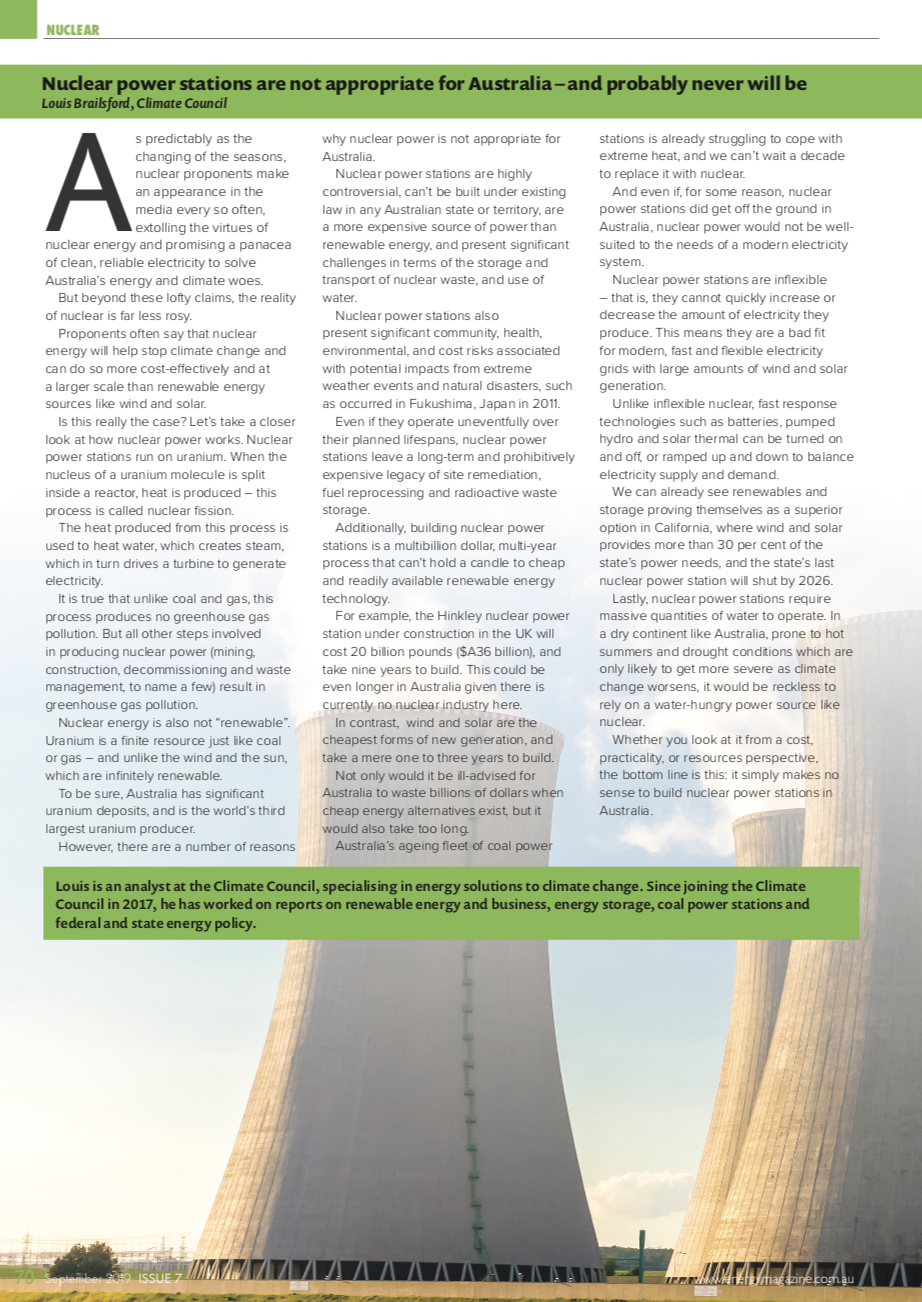 NUCLEAR

Nuclear power stations are not appropriate for Australia – and probably never will be
Louis Brailsford, Climate Council

As predictably as the changing of the seasons, nuclear proponents make an appearance in the media every so often, extolling the virtues of nuclear energy and promising a panacea of clean, reliable electricity to solve Australia's energy and climate woes.

But beyond these lofty claims, the reality of nuclear is far less rosy.

Proponents often say that nuclear energy will help stop climate change and can do so more cost-effectively and at a larger scale than renewable energy sources like wind and solar.

Is this really the case? Let's take a closer look at how nuclear power works. Nuclear power stations run on uranium. When the nucleus of a uranium molecule is split inside a reactor, heat is produced – this process is called nuclear fission.

The heat produced from this process is used to heat water, which creates steam, which in turn drives a turbine to generate electricity.

It is true that unlike coal and gas, this process produces no greenhouse gas pollution. But all other steps involved in producing nuclear power (mining, construction, decommissioning and waste management, to name a few) result in greenhouse gas pollution.

Nuclear energy is also not "renewable". Uranium is a finite resource just like coal or gas – and unlike the wind and the sun, which are infinitely renewable.

To be sure, Australia has significant uranium deposits, and is the world's third largest uranium producer.

However, there are a number of reasons why nuclear power is not appropriate for Australia.

Nuclear power stations are highly controversial, can't be built under existing law in any Australian state or territory, are a more expensive source of power than renewable energy, and present significant challenges in terms of the storage and transport of nuclear waste, and use of water.

Nuclear power stations also present significant community, health, environmental, and cost risks associated with potential impacts from extreme weather events and natural disasters, such as occurred in Fukushima, Japan in 2011.

Even if they operate uneventfully over their planned lifespans, nuclear power stations leave a long-term and prohibitively expensive legacy of site remediation, fuel reprocessing and radioactive waste storage.

Additionally, building nuclear power stations is a multibillion dollar, multi-year process that can't hold a candle to cheap and readily available renewable energy technology.

For example, the Hinkley nuclear power station under construction in the UK will cost 20 billion pounds ($A36 billion), and take nine years to build. This could be even longer in Australia given there is currently no nuclear industry here.

In contrast, wind and solar are the cheapest forms of new generation, and take a mere one to three years to build.

Not only would it be ill-advised for Australia to waste billions of dollars when cheap energy alternatives exist, but it would also take too long.

Australia's ageing fleet of coal power stations is already struggling to cope with extreme heat, and we can't wait a decade to replace it with nuclear.

And even if, for some reason, nuclear power stations did get off the ground in Australia, nuclear power would not be well-suited to the needs of a modern electricity system.

Nuclear power stations are inflexible – that is, they cannot quickly increase or decrease the amount of electricity they produce. This means they are a bad fit for modern, fast and flexible electricity grids with large amounts of wind and solar generation.

Unlike inflexible nuclear, fast response technologies such as batteries, pumped hydro and solar thermal can be turned on and off, or ramped up and down to balance electricity supply and demand.

We can already see renewables and storage proving themselves as a superior option in California, where wind and solar provides more than 30 per cent of the state's power needs, and the state's last nuclear power station will shut by 2026.

Lastly, nuclear power stations require massive quantities of water to operate. In a dry continent like Australia, prone to hot summers and drought conditions which are only likely to get more severe as climate change worsens, it would be reckless to rely on a water-hungry power source like nuclear.

Whether you look at it from a cost, practicality, or resources perspective, the bottom line is this: it simply makes no sense to build nuclear power stations in Australia.

Louis is an analyst at the Climate Council, specialising in energy solutions to climate change. Since joining the Climate Council in 2017, he has worked on reports on renewable energy and business, energy storage, coal power stations and federal and state energy policy.

70 September 2019 ISSUE 7 www.energymagazine.com.au